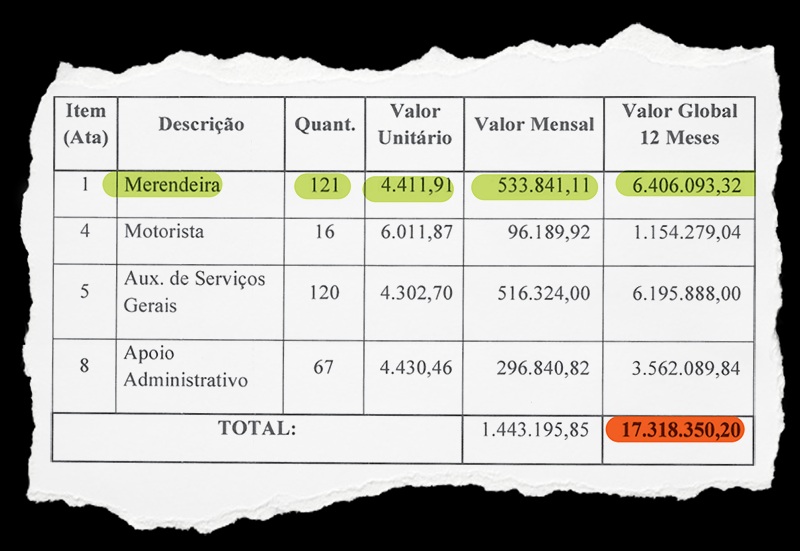 | Item (Ata) | Descrição | Quant. | Valor Unitário | Valor Mensal | Valor Global 12 Meses |
|---|---|---|---|---|---|
| 1 | Merendeira | 121 | 4.411,91 | 533.841,11 | 6.406.093,32 |
| 4 | Motorista | 16 | 6.011,87 | 96.189,92 | 1.154.279,04 |
| 5 | Aux. de Serviços Gerais | 120 | 4.302,70 | 516.324,00 | 6.195.888,00 |
| 8 | Apoio Administrativo | 67 | 4.430,46 | 296.840,82 | 3.562.089,84 |
| TOTAL: | | | | 1.443.195,85 | 17.318.350,20 |